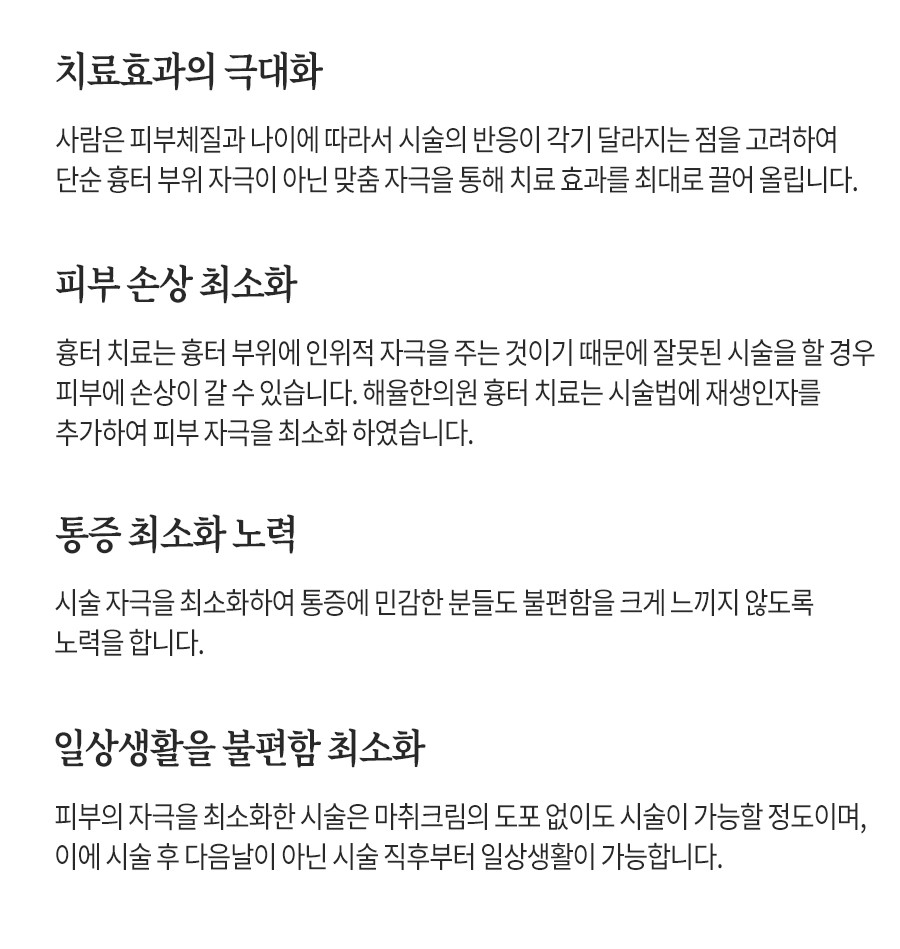 치료효과의 극대화

사람은 피부체질과 나이에 따라서 시술의 반응이 각기 달라지는 점을 고려하여 단순 흉터 부위 자극이 아닌 맞춤 자극을 통해 치료 효과를 최대로 끌어 올립니다.

피부 손상 최소화

흉터 치료는 흉터 부위에 인위적 자극을 주는 것이기 때문에 잘못된 시술을 할 경우 피부에 손상이 갈 수 있습니다. 해율한의원 흉터 치료는 시술법에 재생인자를 추가하여 피부 자극을 최소화 하였습니다.

통증 최소화 노력

시술 자극을 최소화하여 통증에 민감한 분들도 불편함을 크게 느끼지 않도록 노력을 합니다.

일상생활을 불편함 최소화

피부의 자극을 최소화한 시술은 마취크림의 도포 없이도 시술이 가능할 정도이며, 이에 시술 후 다음날이 아닌 시술 직후부터 일상생활이 가능합니다.